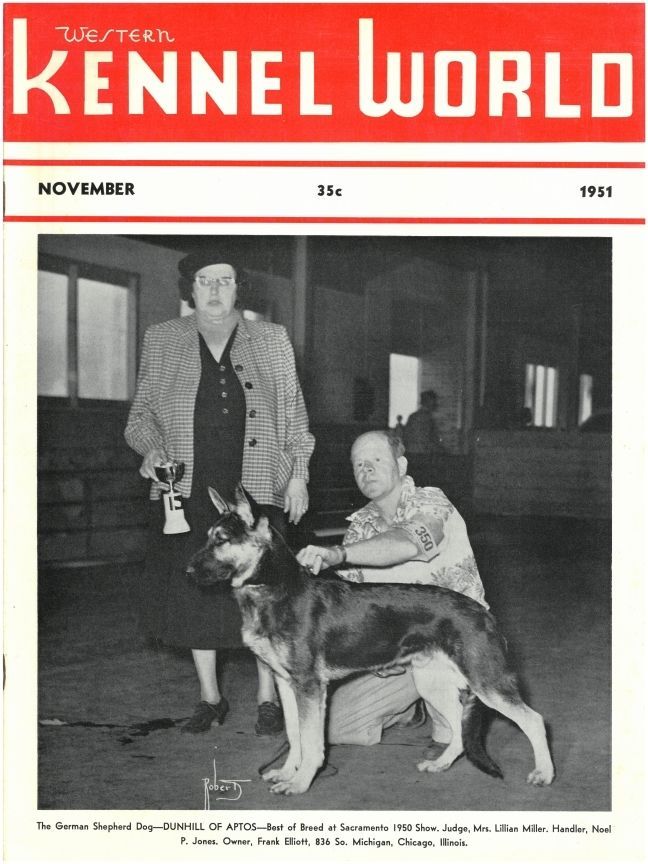 WESTERN
KENNEL WORLD

NOVEMBER 35c 1951

350

Roberts

The German Shepherd Dog—DUNHILL OF APTOS—Best of Breed at Sacramento 1950 Show. Judge, Mrs. Lillian Miller. Handler, Noel P. Jones. Owner, Frank Elliott, 836 So. Michigan, Chicago, Illinois.